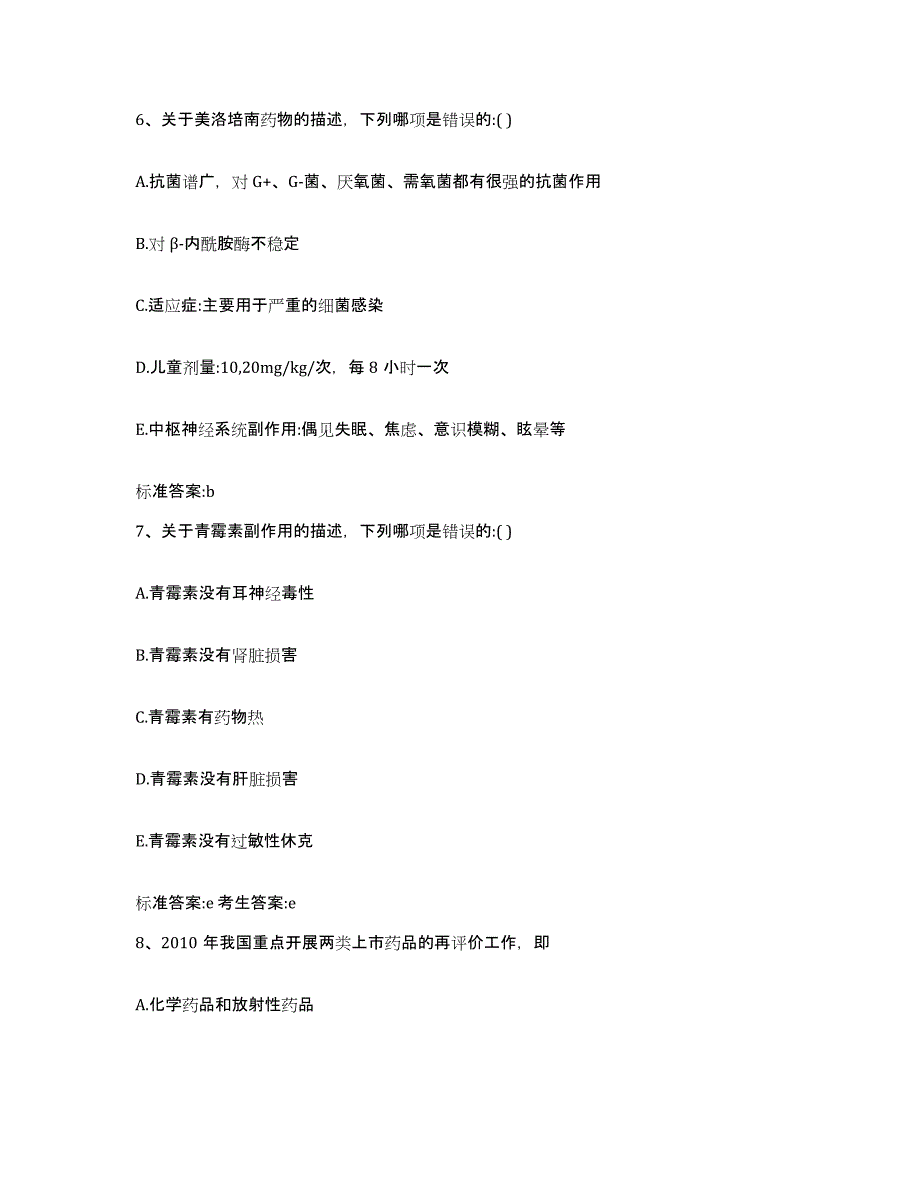 6、关于美洛培南药物的描述，下列哪项是错误的:( )

A.抗菌谱广，对 G+、G-菌、厌氧菌、需氧菌都有很强的抗菌作用

B.对 β-内酰胺酶不稳定

C.适应症:主要用于严重的细菌感染

D.儿童剂量:10,20mg/kg/次，每 8 小时一次

E.中枢神经系统副作用:偶见失眠、焦虑、意识模糊、眩晕等

标准答案:b

7、关于青霉素副作用的描述，下列哪项是错误的:( )

A.青霉素没有耳神经毒性

B.青霉素没有肾脏损害

C.青霉素有药物热

D.青霉素没有肝脏损害

E.青霉素没有过敏性休克

标准答案:e 考生答案:e

8、2010 年我国重点开展两类上市药品的再评价工作，即

A.化学药品和放射性药品